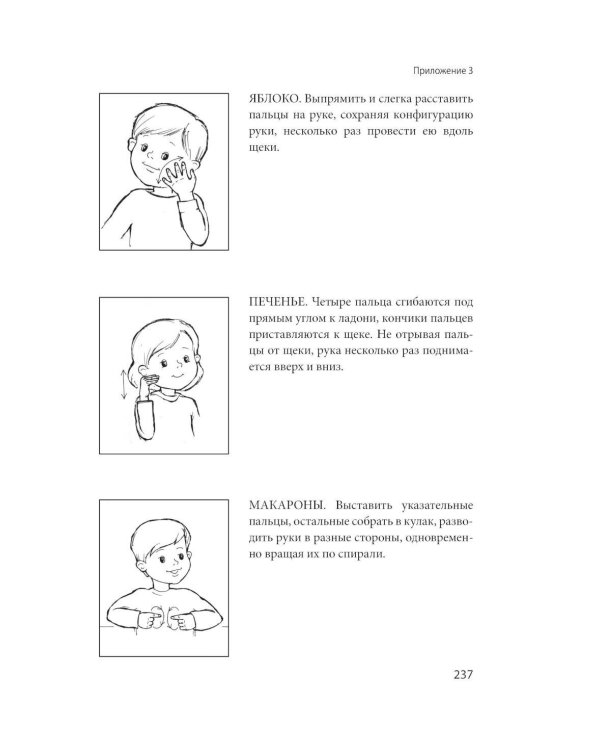 Приложение 3

ЯБЛОКО. Выпрямить и слегка расставить пальцы на руке, сохраняя конфигурацию руки, несколько раз провести ею вдоль щеки.

ПЕЧЕНЬЕ. Четыре пальца сгибаются под прямым углом к ладони, кончики пальцев приставляются к щеке. Не отрывая пальцы от щеки, рука несколько раз поднимается вверх и вниз.

МАКАРОНЫ. Выставить указательные пальцы, остальные собрать в кулак, разводить руки в разные стороны, одновременно вращая их по спирали.

237